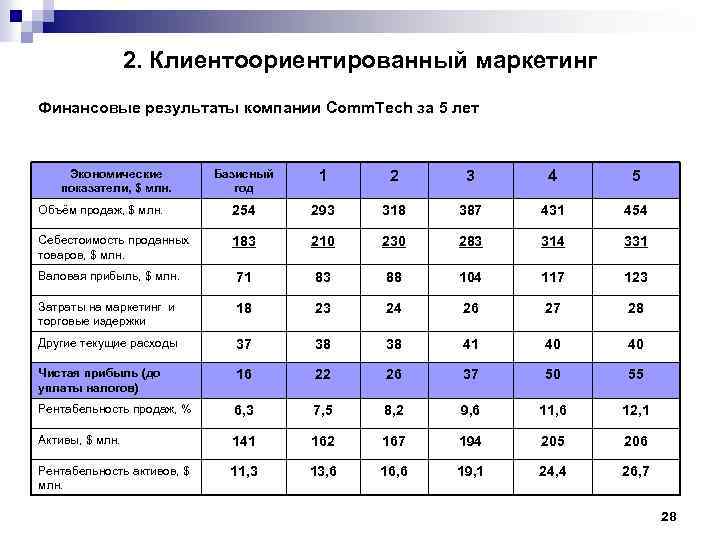 2. Клиентоориентированный маркетинг

Финансовые результаты компании CommTech за 5 лет

| Экономические показатели, $ млн. | Базисный год | 1 | 2 | 3 | 4 | 5 |
|---|---|---|---|---|---|---|
| Объём продаж, $ млн. | 254 | 293 | 318 | 387 | 431 | 454 |
| Себестоимость проданных товаров, $ млн. | 183 | 210 | 230 | 283 | 314 | 331 |
| Валовая прибыль, $ млн. | 71 | 83 | 88 | 104 | 117 | 123 |
| Затраты на маркетинг и торговые издержки | 18 | 23 | 24 | 26 | 27 | 28 |
| Другие текущие расходы | 37 | 38 | 38 | 41 | 40 | 40 |
| Чистая прибыль (до уплаты налогов) | 16 | 22 | 26 | 37 | 50 | 55 |
| Рентабельность продаж, % | 6,3 | 7,5 | 8,2 | 9,6 | 11,6 | 12,1 |
| Активы, $ млн. | 141 | 162 | 167 | 194 | 205 | 206 |
| Рентабельность активов, $ млн. | 11,3 | 13,6 | 16,6 | 19,1 | 24,4 | 26,7 |

28